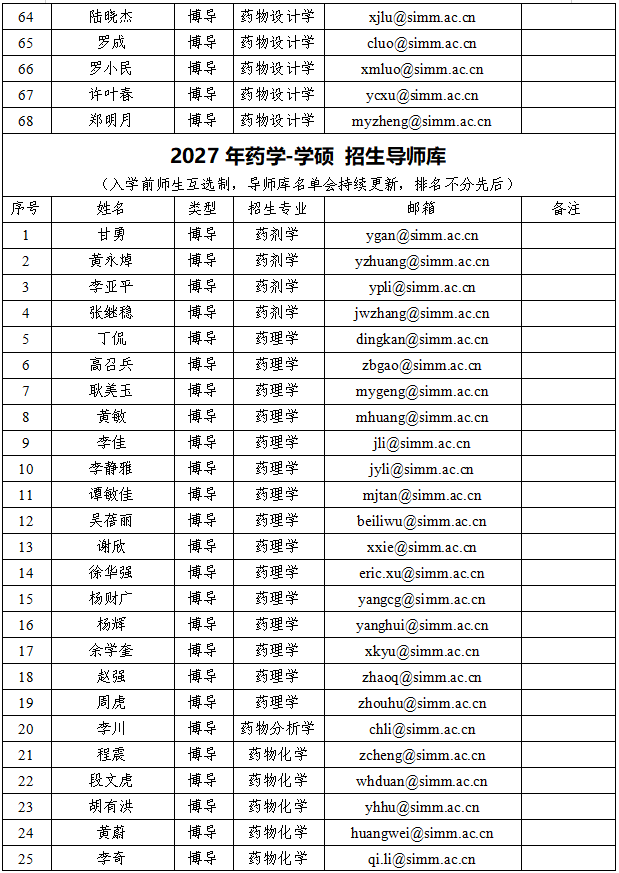 | 64 | 陆晓杰 | 博导 | 药物设计学 | xjlu@simm.ac.cn | |
|---|---|---|---|---|---|
| 65 | 罗成 | 博导 | 药物设计学 | cluo@simm.ac.cn | |
| 66 | 罗小民 | 博导 | 药物设计学 | xmluo@simm.ac.cn | |
| 67 | 许叶春 | 博导 | 药物设计学 | ycxu@simm.ac.cn | |
| 68 | 郑明月 | 博导 | 药物设计学 | myzheng@simm.ac.cn | |

2027 年药学-学硕 招生导师库

（入学前师生互选制，导师库名单会持续更新，排名不分先后）

| 序号 | 姓名 | 类型 | 招生专业 | 邮箱 | 备注 |
|---|---|---|---|---|---|
| 1 | 甘勇 | 博导 | 药剂学 | ygan@simm.ac.cn | |
| 2 | 黄永焯 | 博导 | 药剂学 | yzhuang@simm.ac.cn | |
| 3 | 李亚平 | 博导 | 药剂学 | ypli@simm.ac.cn | |
| 4 | 张继稳 | 博导 | 药剂学 | jwzhang@simm.ac.cn | |
| 5 | 丁侃 | 博导 | 药理学 | dingkan@simm.ac.cn | |
| 6 | 高召兵 | 博导 | 药理学 | zbgao@simm.ac.cn | |
| 7 | 耿美玉 | 博导 | 药理学 | mygeng@simm.ac.cn | |
| 8 | 黄敏 | 博导 | 药理学 | mhuang@simm.ac.cn | |
| 9 | 李佳 | 博导 | 药理学 | jli@simm.ac.cn | |
| 10 | 李静雅 | 博导 | 药理学 | jyli@simm.ac.cn | |
| 11 | 谭敏佳 | 博导 | 药理学 | mjtan@simm.ac.cn | |
| 12 | 吴蓓丽 | 博导 | 药理学 | beiliwu@simm.ac.cn | |
| 13 | 谢欣 | 博导 | 药理学 | xxie@simm.ac.cn | |
| 14 | 徐华强 | 博导 | 药理学 | eric.xu@simm.ac.cn | |
| 15 | 杨财广 | 博导 | 药理学 | yangcg@simm.ac.cn | |
| 16 | 杨辉 | 博导 | 药理学 | yanghui@simm.ac.cn | |
| 17 | 余学奎 | 博导 | 药理学 | xkyu@simm.ac.cn | |
| 18 | 赵强 | 博导 | 药理学 | zhaoq@simm.ac.cn | |
| 19 | 周虎 | 博导 | 药理学 | zhouhu@simm.ac.cn | |
| 20 | 李川 | 博导 | 药物分析学 | chli@simm.ac.cn | |
| 21 | 程震 | 博导 | 药物化学 | zcheng@simm.ac.cn | |
| 22 | 段文虎 | 博导 | 药物化学 | whduan@simm.ac.cn | |
| 23 | 胡有洪 | 博导 | 药物化学 | yhhu@simm.ac.cn | |
| 24 | 黄蔚 | 博导 | 药物化学 | huangwei@simm.ac.cn | |
| 25 | 李奇 | 博导 | 药物化学 | qi.li@simm.ac.cn | |